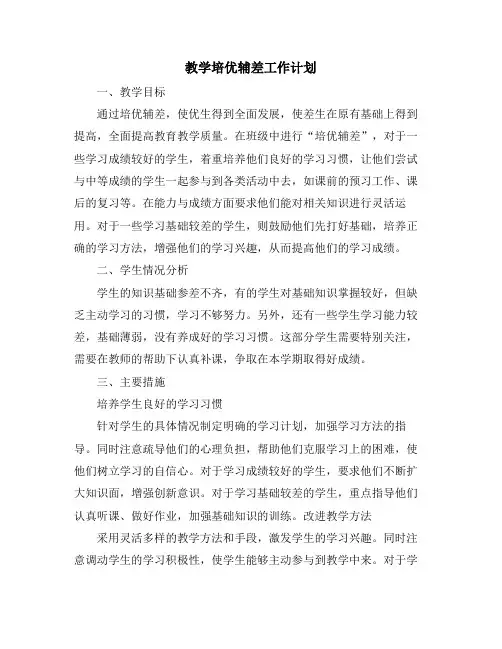 教学培优辅差工作计划

一、教学目标

通过培优辅差，使优生得到全面发展，使差生在原有基础上得到提高，全面提高教育教学质量。在班级中进行“培优辅差”，对于一些学习成绩较好的学生，着重培养他们良好的学习习惯，让他们尝试与中等成绩的学生一起参与到各类活动中去，如课前的预习工作、课后的复习等。在能力与成绩方面要求他们能对相关知识进行灵活运用。对于一些学习基础较差的学生，则鼓励他们先打好基础，培养正确的学习方法，增强他们的学习兴趣，从而提高他们的学习成绩。

二、学生情况分析

学生的知识基础参差不齐，有的学生对基础知识掌握较好，但缺乏主动学习的习惯，学习不够努力。另外，还有一些学生学习能力较差，基础薄弱，没有养成好的学习习惯。这部分学生需要特别关注，需要在教师的帮助下认真补课，争取在本学期取得好成绩。

三、主要措施

培养学生良好的学习习惯

针对学生的具体情况制定明确的学习计划，加强学习方法的指导。同时注意疏导他们的心理负担，帮助他们克服学习上的困难，使他们树立学习的自信心。对于学习成绩较好的学生，要求他们不断扩大知识面，增强创新意识。对于学习基础较差的学生，重点指导他们认真听课、做好作业，加强基础知识的训练。改进教学方法

采用灵活多样的教学方法和手段，激发学生的学习兴趣。同时注意调动学生的学习积极性，使学生能够主动参与到教学中来。对于学